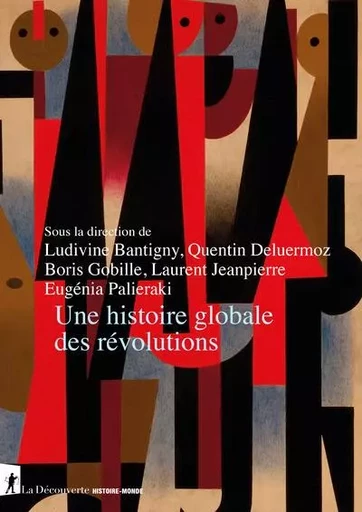 Sous la direction de
Ludivine Bantigny, Quentin Deluermoz
Boris Gobille, Laurent Jeanpierre
Eugénia Palieraki

Une histoire globale des révolutions

La Découverte HISTOIRE-MONDE